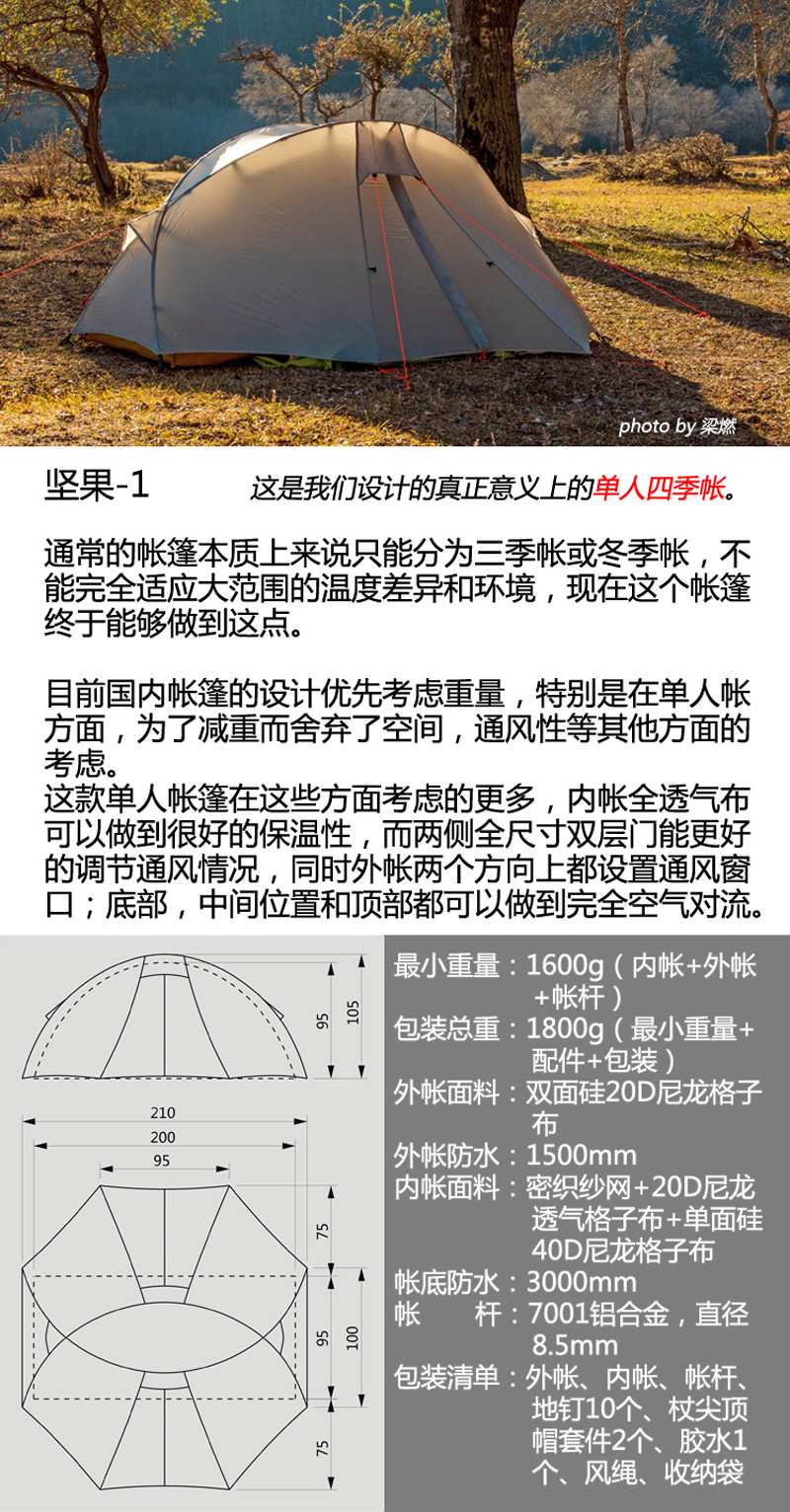 photo by 梁燃

坚果-1 这是我们设计的真正意义上的单人四季帐。

通常的帐篷本质上来说只能分为三季帐或冬季帐，不能完全适应大范围的温度差异和环境，现在这个帐篷终于能够做到这点。

目前国内帐篷的设计优先考虑重量，特别是在单人帐方面，为了减重而舍弃了空间，通风性等其他方面的考虑。
这款单人帐篷在这些方面考虑的更多，内帐全透气布可以做到很好的保温性，而两侧全尺寸双层门能更好的调节通风情况，同时外帐两个方向上都设置通风窗口；底部，中间位置和顶部都可以做到完全空气对流。

95
105
210
200
95
75
95
100
75

最小重量：1600g（内帐+外帐+帐杆）
包装总重：1800g（最小重量+配件+包装）
外帐面料：双面硅20D尼龙格子布
外帐防水：1500mm
内帐面料：密织纱网+20D尼龙透气格子布+单面硅40D尼龙格子布
帐底防水：3000mm
帐 杆：7001铝合金，直径8.5mm
包装清单：外帐、内帐、帐杆、地钉10个、杖尖顶帽套件2个、胶水1个、风绳、收纳袋